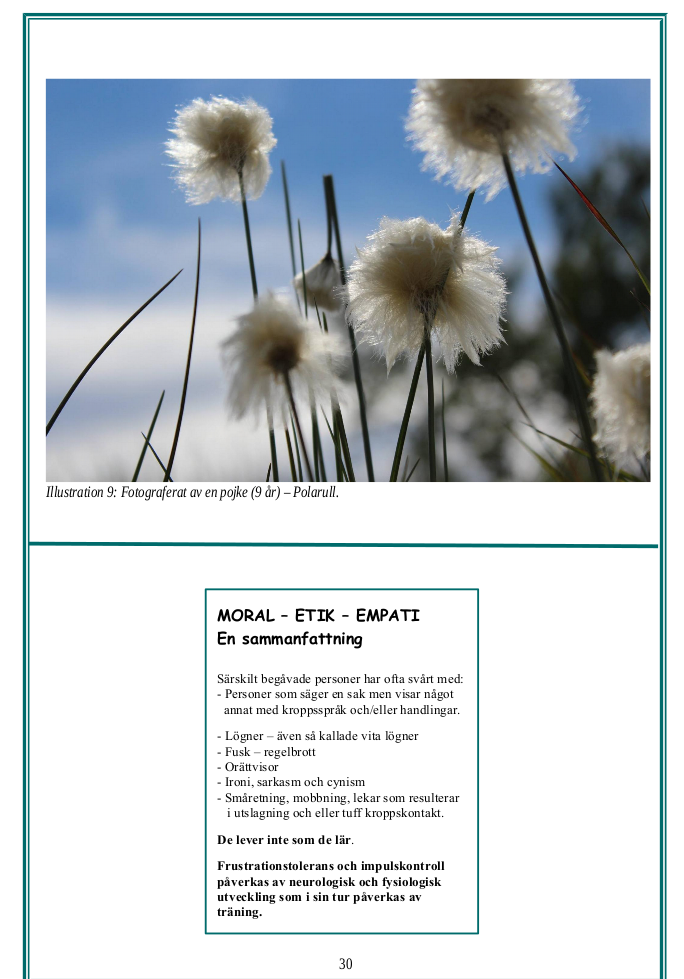 Illustration 9: Fotograferat av en pojke (9 år) – Polarull.

MORAL – ETIK – EMPATI
En sammanfattning

Särskilt begåvade personer har ofta svårt med:
- Personer som säger en sak men visar något annat med kroppsspråk och/eller handlingar.

- Lögner – även så kallade vita lögner
- Fusk – regelbrott
- Orättvisor
- Ironi, sarkasm och cynism
- Småretning, mobbning, lekar som resulterar i utslagning och eller tuff kroppskontakt.

De lever inte som de lär.

Frustrationstolerans och impulskontroll påverkas av neurologisk och fysiologisk utveckling som i sin tur påverkas av träning.

30